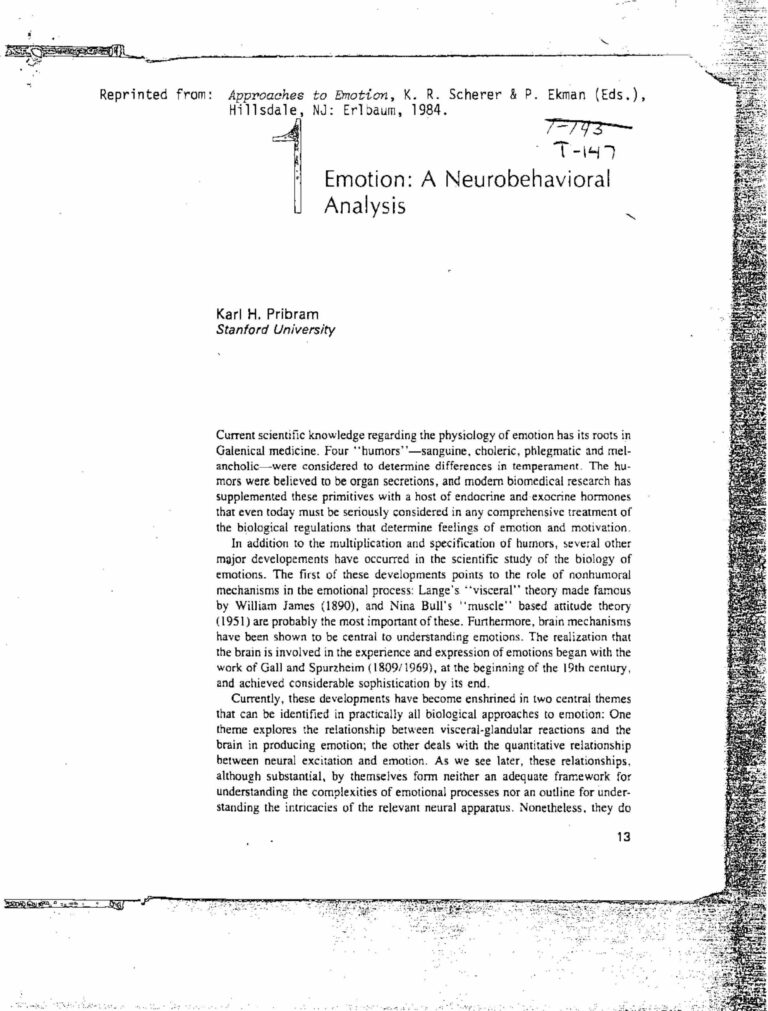 Reprinted from: Approaches to Emotion, K. R. Scherer & P. Ekman (Eds.), Hillsdale, NJ: Erlbaum, 1984.

T-143
T-147

1

Emotion: A Neurobehavioral Analysis

Karl H. Pribram
Stanford University

Current scientific knowledge regarding the physiology of emotion has its roots in Galenical medicine. Four "humors"—sanguine, choleric, phlegmatic and melancholic—were considered to determine differences in temperament. The humors were believed to be organ secretions, and modern biomedical research has supplemented these primitives with a host of endocrine and exocrine hormones that even today must be seriously considered in any comprehensive treatment of the biological regulations that determine feelings of emotion and motivation.

In addition to the multiplication and specification of humors, several other major developements have occurred in the scientific study of the biology of emotions. The first of these developments points to the role of nonhumoral mechanisms in the emotional process: Lange's "visceral" theory made famous by William James (1890), and Nina Bull's "muscle" based attitude theory (1951) are probably the most important of these. Furthermore, brain mechanisms have been shown to be central to understanding emotions. The realization that the brain is involved in the experience and expression of emotions began with the work of Gall and Spurzheim (1809/1969), at the beginning of the 19th century, and achieved considerable sophistication by its end.

Currently, these developments have become enshrined in two central themes that can be identified in practically all biological approaches to emotion: One theme explores the relationship between visceral-glandular reactions and the brain in producing emotion; the other deals with the quantitative relationship between neural excitation and emotion. As we see later, these relationships, although substantial, by themselves form neither an adequate framework for understanding the complexities of emotional processes nor an outline for understanding the intricacies of the relevant neural apparatus. Nonetheless, they do

13